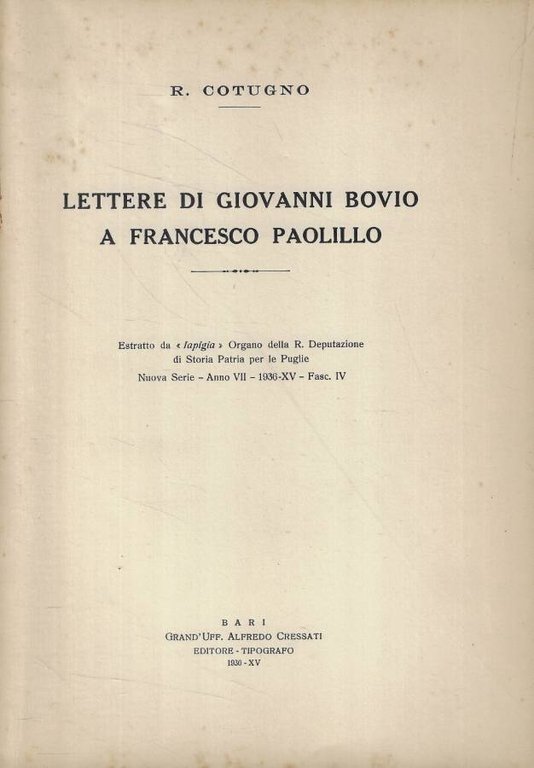 R. COTUGNO

LETTERE DI GIOVANNI BOVIO A FRANCESCO PAOLILLO

Estratto da « Iapigia » Organo della R. Deputazione di Storia Patria per le Puglie
Nuova Serie - Anno VII - 1936-XV - Fasc. IV

BARI
GRAND'UFF. ALFREDO CRESSATI
EDITORE - TIPOGRAFO
1936 - XV